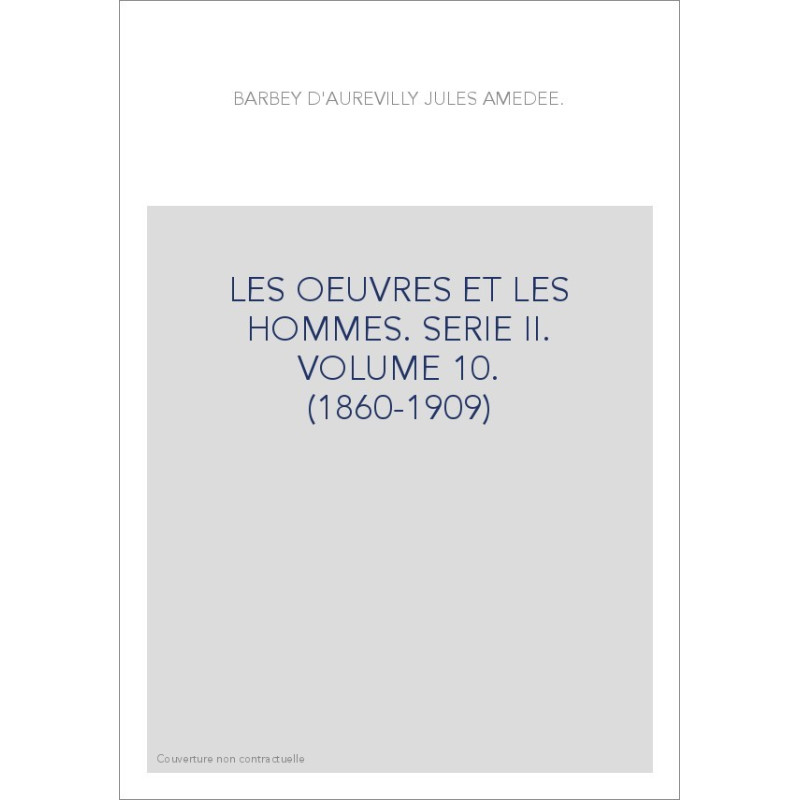 BARBEY D'AUREVILLY JULES AMEDEE.

LES OEUVRES ET LES HOMMES. SERIE II. VOLUME 10. (1860-1909)

Couverture non contractuelle